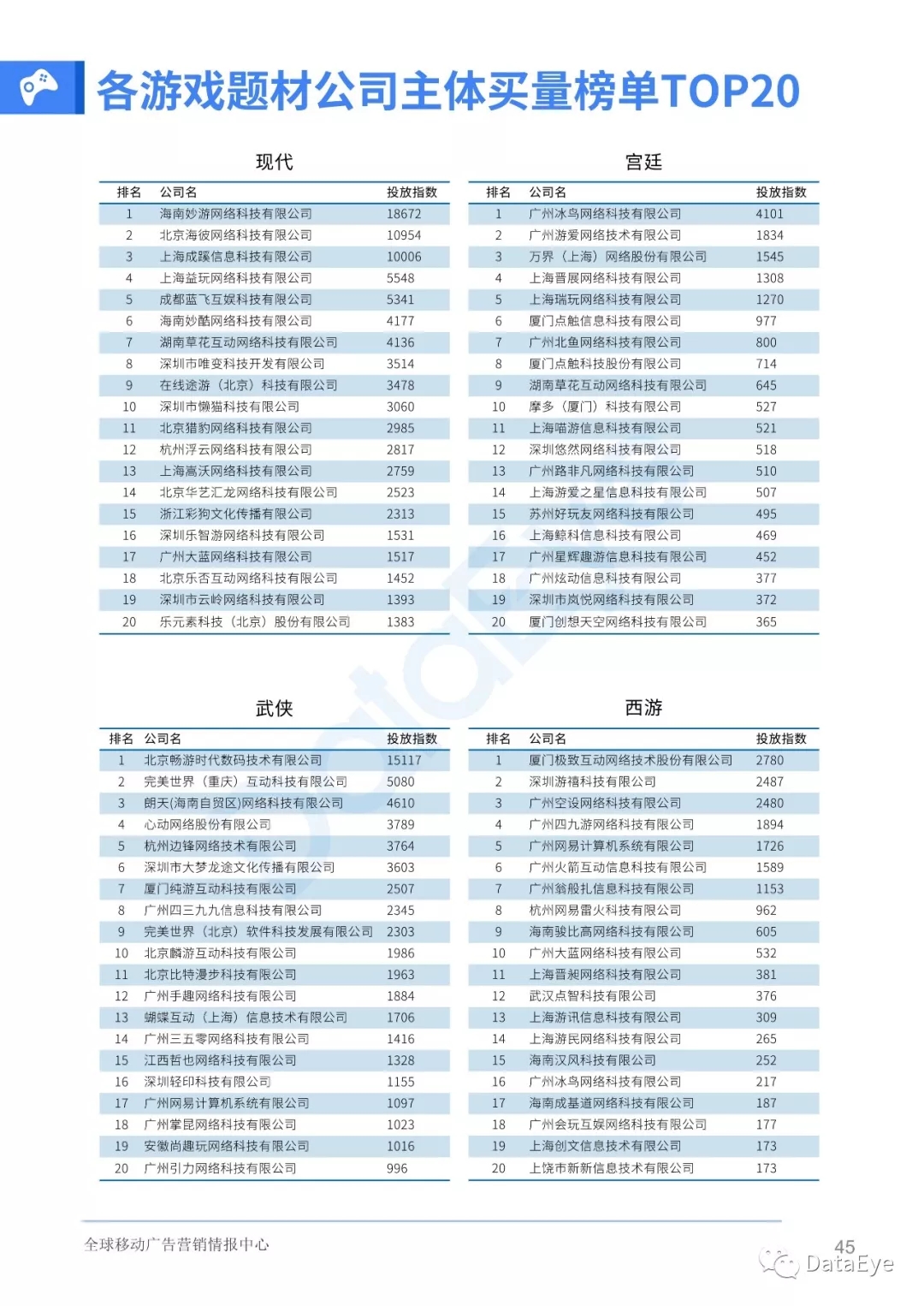 各游戏题材公司主体买量榜单TOP20

现代

| 排名 | 公司名 | 投放指数 |
|---|---|---|
| 1 | 海南妙游网络科技有限公司 | 18672 |
| 2 | 北京海彼网络科技有限公司 | 10954 |
| 3 | 上海成蹊信息科技有限公司 | 10006 |
| 4 | 上海益玩网络科技有限公司 | 5548 |
| 5 | 成都蓝飞互娱科技有限公司 | 5341 |
| 6 | 海南妙酷网络科技有限公司 | 4177 |
| 7 | 湖南草花互动网络科技有限公司 | 4136 |
| 8 | 深圳市唯变科技开发有限公司 | 3514 |
| 9 | 在线途游（北京）科技有限公司 | 3478 |
| 10 | 深圳市懒猫科技有限公司 | 3060 |
| 11 | 北京猎豹网络科技有限公司 | 2985 |
| 12 | 杭州浮云网络科技有限公司 | 2817 |
| 13 | 上海嵩沃网络科技有限公司 | 2759 |
| 14 | 北京华艺汇龙网络科技有限公司 | 2523 |
| 15 | 浙江彩狗文化传播有限公司 | 2313 |
| 16 | 深圳乐智游网络科技有限公司 | 1531 |
| 17 | 广州大蓝网络科技有限公司 | 1517 |
| 18 | 北京乐否互动网络科技有限公司 | 1452 |
| 19 | 深圳市云岭网络科技有限公司 | 1393 |
| 20 | 乐元素科技（北京）股份有限公司 | 1383 |

宫廷

| 排名 | 公司名 | 投放指数 |
|---|---|---|
| 1 | 广州冰鸟网络科技有限公司 | 4101 |
| 2 | 广州游爱网络技术有限公司 | 1834 |
| 3 | 万界（上海）网络股份有限公司 | 1545 |
| 4 | 上海晋展网络科技有限公司 | 1308 |
| 5 | 上海瑞玩网络科技有限公司 | 1270 |
| 6 | 厦门点触信息科技有限公司 | 977 |
| 7 | 广州北鱼网络科技有限公司 | 800 |
| 8 | 厦门点触科技股份有限公司 | 714 |
| 9 | 湖南草花互动网络科技有限公司 | 645 |
| 10 | 摩多（厦门）科技有限公司 | 527 |
| 11 | 上海喵游信息科技有限公司 | 521 |
| 12 | 深圳悠然网络科技有限公司 | 518 |
| 13 | 广州路非凡网络科技有限公司 | 510 |
| 14 | 上海游爱之星信息科技有限公司 | 507 |
| 15 | 苏州好玩友网络科技有限公司 | 495 |
| 16 | 上海鲸科信息科技有限公司 | 469 |
| 17 | 广州星辉趣游信息科技有限公司 | 452 |
| 18 | 广州炫动信息科技有限公司 | 377 |
| 19 | 深圳市岚悦网络科技有限公司 | 372 |
| 20 | 厦门创想天空网络科技有限公司 | 365 |

武侠

| 排名 | 公司名 | 投放指数 |
|---|---|---|
| 1 | 北京畅游时代数码技术有限公司 | 15117 |
| 2 | 完美世界（重庆）互动科技有限公司 | 5080 |
| 3 | 朗天(海南自贸区)网络科技有限公司 | 4610 |
| 4 | 心动网络股份有限公司 | 3789 |
| 5 | 杭州边锋网络技术有限公司 | 3764 |
| 6 | 深圳市大梦龙途文化传播有限公司 | 3603 |
| 7 | 厦门纯游互动科技有限公司 | 2507 |
| 8 | 广州四三九九信息科技有限公司 | 2345 |
| 9 | 完美世界（北京）软件科技发展有限公司 | 2303 |
| 10 | 北京麟游互动科技有限公司 | 1986 |
| 11 | 北京比特漫步科技有限公司 | 1963 |
| 12 | 广州手趣网络科技有限公司 | 1884 |
| 13 | 蝴蝶互动（上海）信息技术有限公司 | 1706 |
| 14 | 广州三五零网络科技有限公司 | 1416 |
| 15 | 江西哲也网络科技有限公司 | 1328 |
| 16 | 深圳轻印科技有限公司 | 1155 |
| 17 | 广州网易计算机系统有限公司 | 1097 |
| 18 | 广州掌昆网络科技有限公司 | 1023 |
| 19 | 安徽尚趣玩网络科技有限公司 | 1016 |
| 20 | 广州引力网络科技有限公司 | 996 |

西游

| 排名 | 公司名 | 投放指数 |
|---|---|---|
| 1 | 厦门极致互动网络技术股份有限公司 | 2780 |
| 2 | 深圳游禧科技有限公司 | 2487 |
| 3 | 广州空设网络科技有限公司 | 2480 |
| 4 | 广州四九游网络科技有限公司 | 1894 |
| 5 | 广州网易计算机系统有限公司 | 1726 |
| 6 | 广州火箭互动信息科技有限公司 | 1589 |
| 7 | 广州翁般扎信息科技有限公司 | 1153 |
| 8 | 杭州网易雷火科技有限公司 | 962 |
| 9 | 海南骏比高网络科技有限公司 | 605 |
| 10 | 广州大蓝网络科技有限公司 | 532 |
| 11 | 上海晋昶网络科技有限公司 | 381 |
| 12 | 武汉点智科技有限公司 | 376 |
| 13 | 上海游讯信息科技有限公司 | 309 |
| 14 | 上海游民网络科技有限公司 | 265 |
| 15 | 海南汉风科技有限公司 | 252 |
| 16 | 广州冰鸟网络科技有限公司 | 217 |
| 17 | 海南成基道网络科技有限公司 | 187 |
| 18 | 广州会玩互娱网络科技有限公司 | 177 |
| 19 | 上海创文信息技术有限公司 | 173 |
| 20 | 上饶市新新信息技术有限公司 | 173 |

全球移动广告营销情报中心

45

DataEye